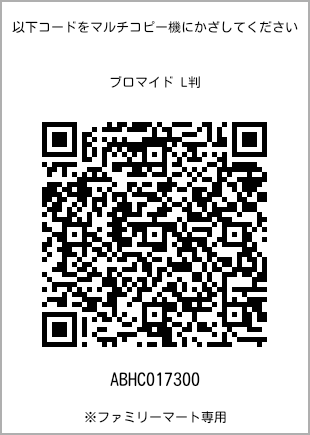 以下コードをマルチコピー機にかざしてください

ブロマイド L判

ABHC017300

※ファミリーマート専用